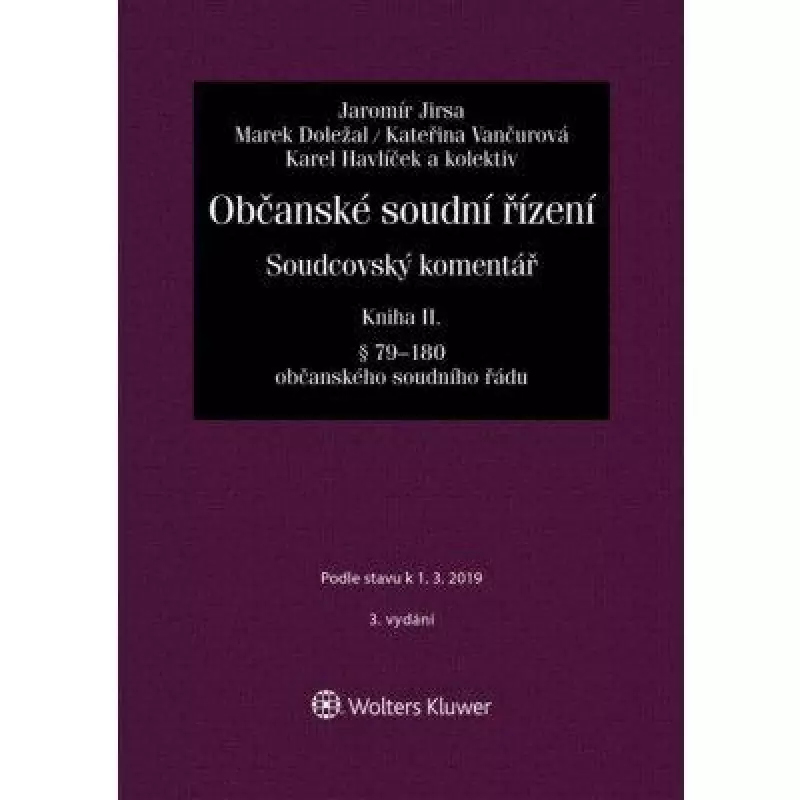 Jaromír Jirsa
Marek Doležal / Kateřina Vančurová
Karel Havlíček a kolektiv

Občanské soudní řízení

Soudcovský komentář

Kniha II.

§ 79–180
občanského soudního řádu

Podle stavu k 1. 3. 2019

3. vydání

Wolters Kluwer